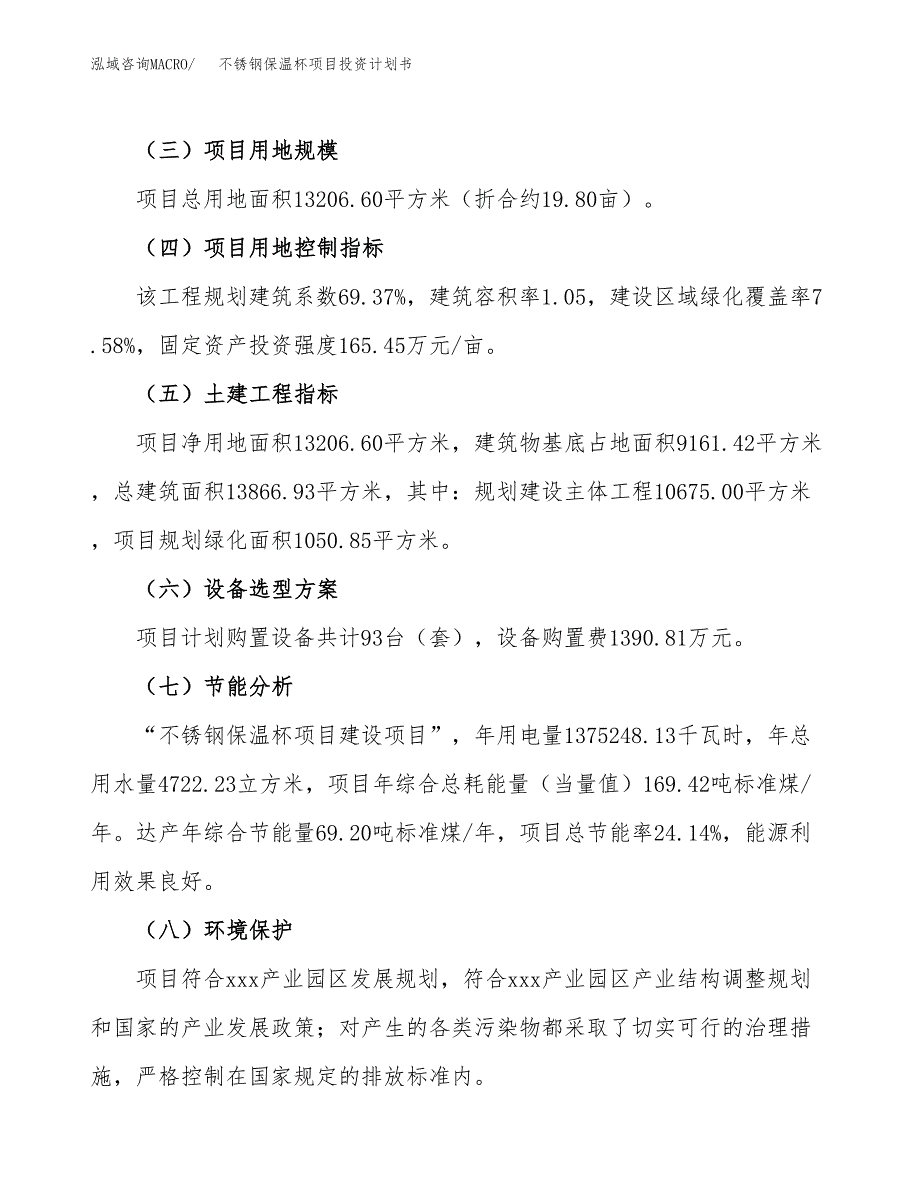 泓域咨询MACRO/ 不锈钢保温杯项目投资计划书

（三）项目用地规模

项目总用地面积13206.60平方米（折合约19.80亩）。

（四）项目用地控制指标

该工程规划建筑系数69.37%，建筑容积率1.05，建设区域绿化覆盖率7.58%，固定资产投资强度165.45万元/亩。

（五）土建工程指标

项目净用地面积13206.60平方米，建筑物基底占地面积9161.42平方米，总建筑面积13866.93平方米，其中：规划建设主体工程10675.00平方米，项目规划绿化面积1050.85平方米。

（六）设备选型方案

项目计划购置设备共计93台（套），设备购置费1390.81万元。

（七）节能分析

“不锈钢保温杯项目建设项目”，年用电量1375248.13千瓦时，年总用水量4722.23立方米，项目年综合总耗能量（当量值）169.42吨标准煤/年。达产年综合节能量69.20吨标准煤/年，项目总节能率24.14%，能源利用效果良好。

（八）环境保护

项目符合xxx产业园区发展规划，符合xxx产业园区产业结构调整规划和国家的产业发展政策；对产生的各类污染物都采取了切实可行的治理措施，严格控制在国家规定的排放标准内。